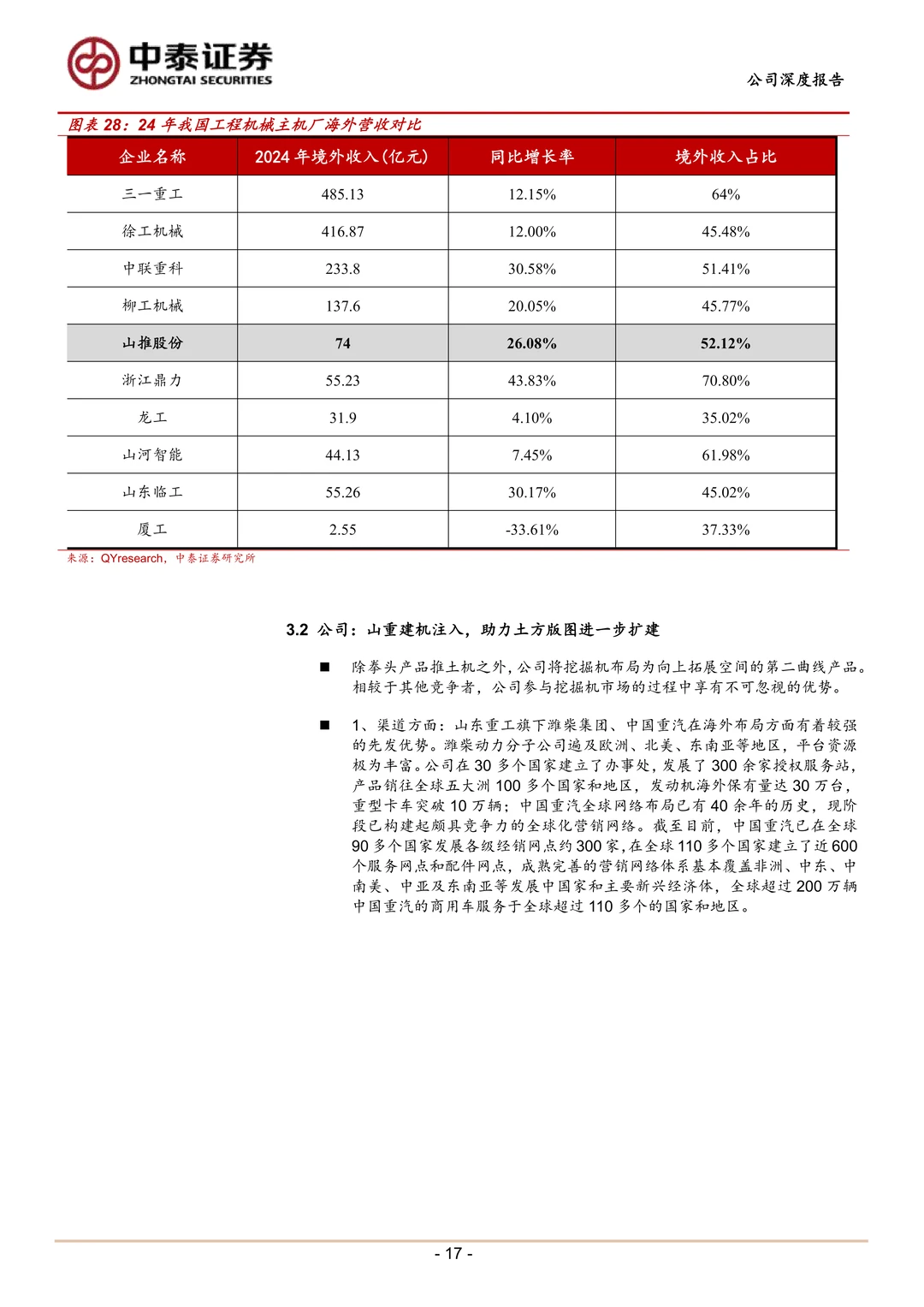 中泰证券
ZHONGTAI SECURITIES

公司深度报告

图表 28：24 年我国工程机械主机厂海外营收对比

| 企业名称 | 2024 年境外收入(亿元) | 同比增长率 | 境外收入占比 |
|---|---|---|---|
| 三一重工 | 485.13 | 12.15% | 64% |
| 徐工机械 | 416.87 | 12.00% | 45.48% |
| 中联重科 | 233.8 | 30.58% | 51.41% |
| 柳工机械 | 137.6 | 20.05% | 45.77% |
| 山推股份 | 74 | 26.08% | 52.12% |
| 浙江鼎力 | 55.23 | 43.83% | 70.80% |
| 龙工 | 31.9 | 4.10% | 35.02% |
| 山河智能 | 44.13 | 7.45% | 61.98% |
| 山东临工 | 55.26 | 30.17% | 45.02% |
| 厦工 | 2.55 | -33.61% | 37.33% |

来源：QYresearch，中泰证券研究所

3.2 公司：山重建机注入，助力土方版图进一步扩建

■ 除拳头产品推土机之外，公司将挖掘机布局为向上拓展空间的第二曲线产品。相较于其他竞争者，公司参与挖掘机市场的过程中享有不可忽视的优势。

■ 1、渠道方面：山东重工旗下潍柴集团、中国重汽在海外布局方面有着较强的先发优势。潍柴动力分子公司遍及欧洲、北美、东南亚等地区，平台资源极为丰富。公司在 30 多个国家建立了办事处，发展了 300 余家授权服务站，产品销往全球五大洲 100 多个国家和地区，发动机海外保有量达 30 万台，重型卡车突破 10 万辆；中国重汽全球网络布局已有 40 余年的历史，现阶段已构建起颇具竞争力的全球化营销网络。截至目前，中国重汽已在全球 90 多个国家发展各级经销网点约 300 家，在全球 110 多个国家建立了近 600 个服务网点和配件网点，成熟完善的营销网络体系基本覆盖非洲、中东、中南美、中亚及东南亚等发展中国家和主要新兴经济体，全球超过 200 万辆中国重汽的商用车服务于全球超过 110 多个的国家和地区。

- 17 -